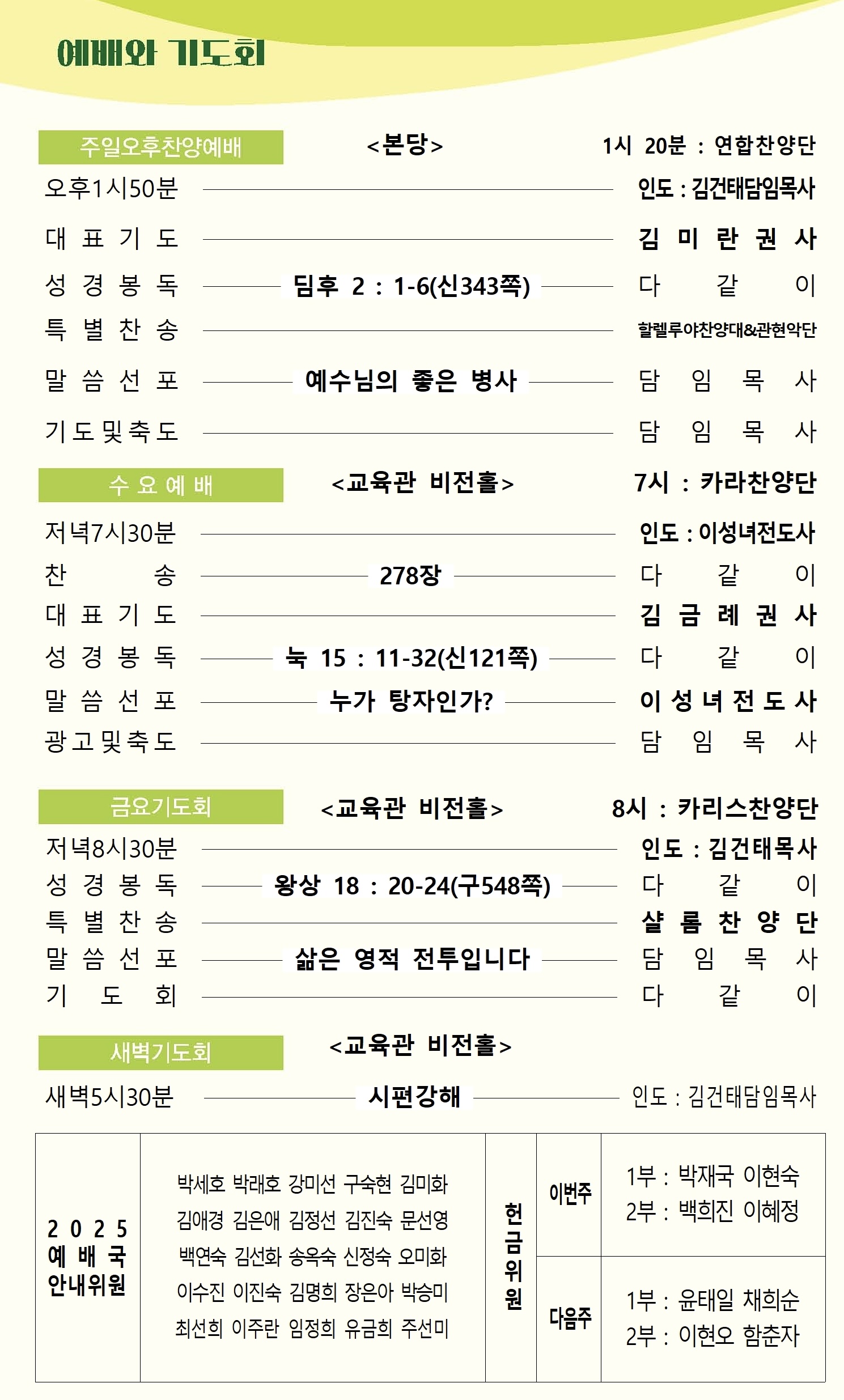 예배와 기도회

주일오후찬양예배 <본당> 1시 20분 : 연합찬양단

오후1시50분 인도 : 김건태담임목사

대표기도 김미란권사

성경봉독 딤후 2 : 1-6(신343쪽) 다같이

특별찬송 할렐루야찬양대&관현악단

말씀선포 예수님의 좋은 병사 담임목사

기도및축도 담임목사

수요예배 <교육관 비전홀> 7시 : 카라찬양단

저녁7시30분 인도 : 이성녀전도사

찬송 278장 다같이

대표기도 김금례권사

성경봉독 눅 15 : 11-32(신121쪽) 다같이

말씀선포 누가 탕자인가? 이성녀전도사

광고및축도 담임목사

금요기도회 <교육관 비전홀> 8시 : 카리스찬양단

저녁8시30분 인도 : 김건태목사

성경봉독 왕상 18 : 20-24(구548쪽) 다같이

특별찬송 샬롬찬양단

말씀선포 삶은 영적 전투입니다 담임목사

기도회 다같이

새벽기도회 <교육관 비전홀>

새벽5시30분 시편강해 인도 : 김건태담임목사

| 2025 예배국 안내위원 | 박세호 박래호 강미선 구숙현 김미화 김애경 김은애 김정선 김진숙 문선영 백연숙 김선화 송옥숙 신정숙 오미화 이수진 이진숙 김명희 장은아 박승미 최선희 이주란 임정희 유금희 주선미 | 헌금위원 | 이번주 | 1부 : 박재국 이현숙 2부 : 백희진 이혜정 |
|---|---|---|---|---|
| | | | 다음주 | 1부 : 윤태일 채희순 2부 : 이현오 함춘자 |